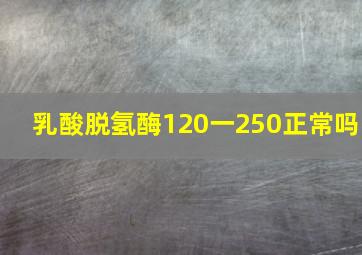 乳酸脱氢酶120一250正常吗